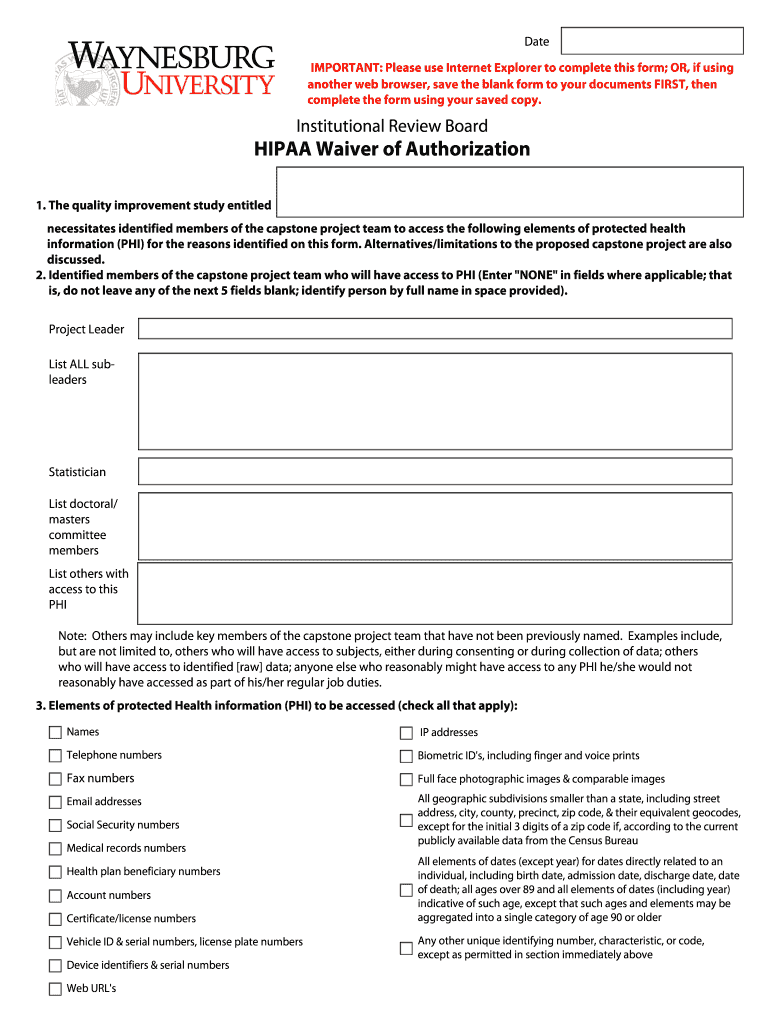 Date

WAYNESBURG UNIVERSITY

IMPORTANT: Please use Internet Explorer to complete this form; OR, if using another web browser, save the blank form to your documents FIRST, then complete the form using your saved copy.

Institutional Review Board

HIPAA Waiver of Authorization

1. The quality improvement study entitled

necessitates identified members of the capstone project team to access the following elements of protected health information (PHI) for the reasons identified on this form. Alternatives/limitations to the proposed capstone project are also discussed.

2. Identified members of the capstone project team who will have access to PHI (Enter "NONE" in fields where applicable; that is, do not leave any of the next 5 fields blank; identify person by full name in space provided).

Project Leader

List ALL sub-leaders

Statistician

List doctoral/ masters committee members

List others with access to this PHI

Note: Others may include key members of the capstone project team that have not been previously named. Examples include, but are not limited to, others who will have access to subjects, either during consenting or during collection of data; others who will have access to identified [raw] data; anyone else who reasonably might have access to any PHI he/she would not reasonably have accessed as part of his/her regular job duties.

3. Elements of protected Health information (PHI) to be accessed (check all that apply):

Names

Telephone numbers

Fax numbers

Email addresses

Social Security numbers

Medical records numbers

Health plan beneficiary numbers

Account numbers

Certificate/license numbers

Vehicle ID & serial numbers, license plate numbers

Device identifiers & serial numbers

Web URL's

IP addresses

Biometric ID's, including finger and voice prints

Full face photographic images & comparable images

All geographic subdivisions smaller than a state, including street address, city, county, precinct, zip code, & their equivalent geocodes, except for the initial 3 digits of a zip code if, according to the current publicly available data from the Census Bureau

All elements of dates (except year) for dates directly related to an individual, including birth date, admission date, discharge date, date of death; all ages over 89 and all elements of dates (including year) indicative of such age, except that such ages and elements may be aggregated into a single category of age 90 or older

Any other unique identifying number, characteristic, or code, except as permitted in section immediately above